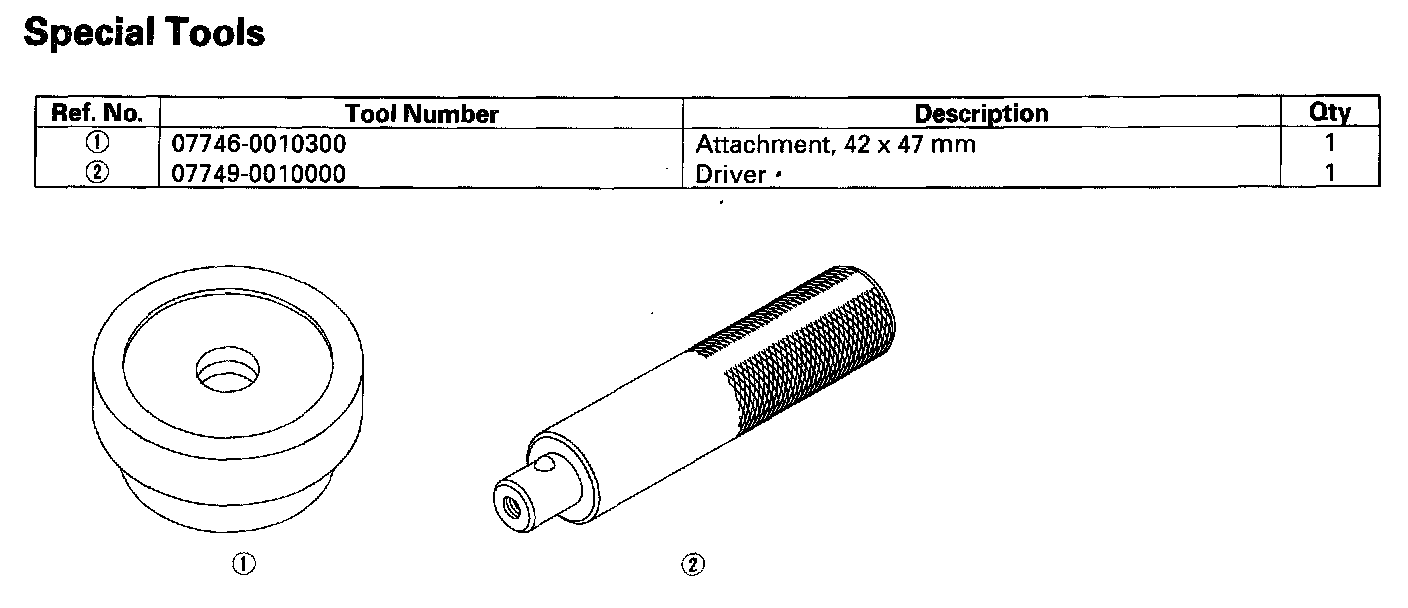 Special Tools

| Ref. No. | Tool Number | Description | Qty |
|---|---|---|---|
| ① | 07746-0010300 | Attachment, 42 x 47 mm | 1 |
| ② | 07749-0010000 | Driver | 1 |

①

②